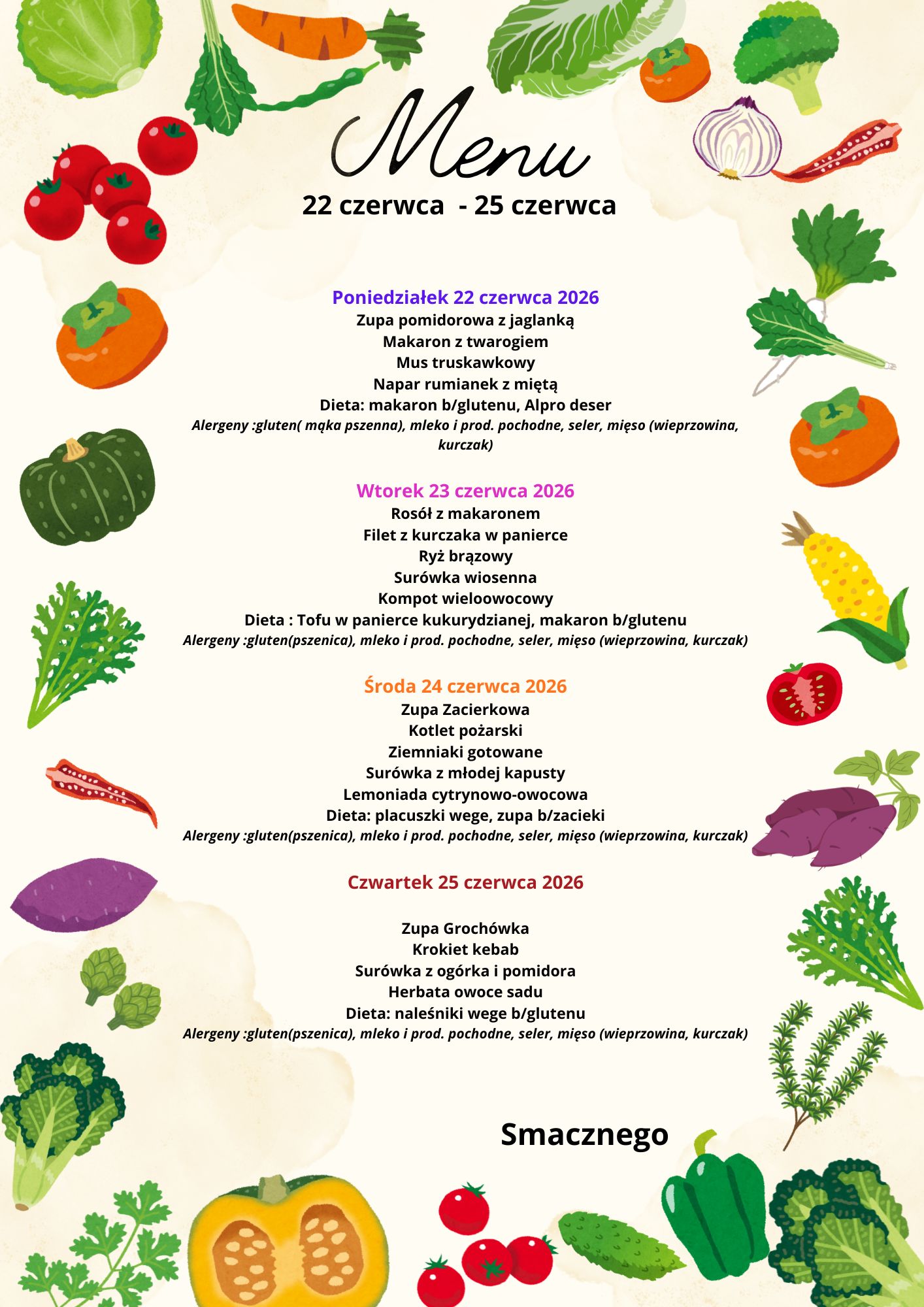 Menu

22 czerwca - 25 czerwca

Poniedziałek 22 czerwca 2026

Zupa pomidorowa z jaglanką
Makaron z twarogiem
Mus truskawkowy
Napar rumianek z miętą
Dieta: makaron b/glutenu, Alpro deser
Alergeny :gluten( mąka pszenna), mleko i prod. pochodne, seler, mięso (wieprzowina, kurczak)

Wtorek 23 czerwca 2026

Rosół z makaronem
Filet z kurczaka w panierce
Ryż brązowy
Surówka wiosenna
Kompot wieloowocowy
Dieta : Tofu w panierce kukurydzianej, makaron b/glutenu
Alergeny :gluten(pszenica), mleko i prod. pochodne, seler, mięso (wieprzowina, kurczak)

Środa 24 czerwca 2026

Zupa Zacierkowa
Kotlet pożarski
Ziemniaki gotowane
Surówka z młodej kapusty
Lemoniada cytrynowo-owocowa
Dieta: placuszki wege, zupa b/zacieki
Alergeny :gluten(pszenica), mleko i prod. pochodne, seler, mięso (wieprzowina, kurczak)

Czwartek 25 czerwca 2026

Zupa Grochówka
Krokiet kebab
Surówka z ogórka i pomidora
Herbata owoce sadu
Dieta: naleśniki wege b/glutenu
Alergeny :gluten(pszenica), mleko i prod. pochodne, seler, mięso (wieprzowina, kurczak)

Smacznego